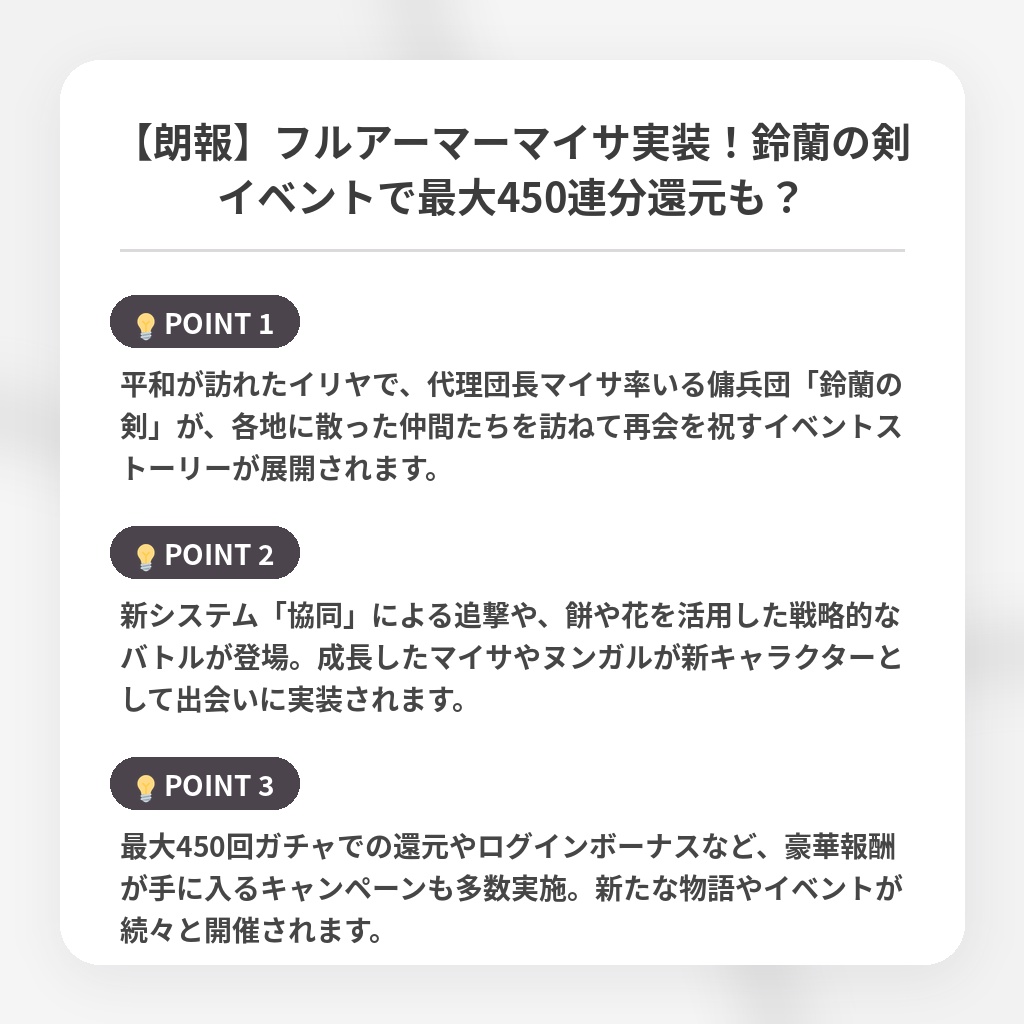 【朗報】フルアーマーマイサ実装！鈴蘭の剣イベントで最大450連分還元も？

POINT 1

平和が訪れたイリヤで、代理団長マイサ率いる傭兵団「鈴蘭の剣」が、各地に散った仲間たちを訪ねて再会を祝すイベントストーリーが展開されます。

POINT 2

新システム「協同」による追撃や、餅や花を活用した戦略的なバトルが登場。成長したマイサやヌンガルが新キャラクターとして出会いに実装されます。

POINT 3

最大450回ガチャでの還元やログインボーナスなど、豪華報酬が手に入るキャンペーンも多数実施。新たな物語やイベントが続々と開催されます。